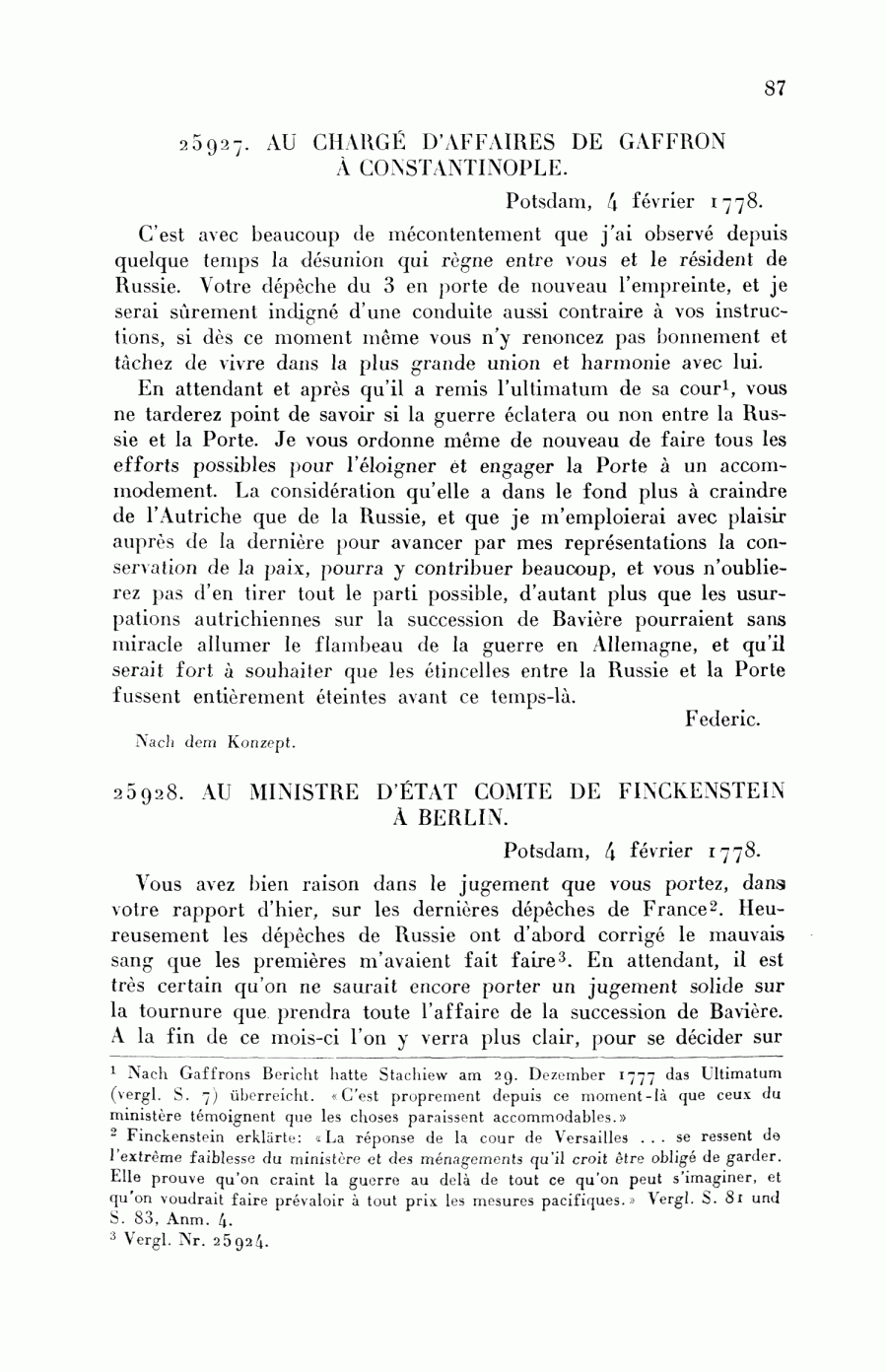 87

25927. AU CHARGÉ D'AFFAIRES DE GAFFRON À CONSTANTINOPLE.

Potsdam, 4 février 1778.

C'est avec beaucoup de mécontentement que j'ai observé depuis quelque temps la désunion qui règne entre vous et le résident de Russie. Votre dépêche du 3 en porte de nouveau l'empreinte, et je serai sûrement indigné d'une conduite aussi contraire à vos instructions, si dès ce moment même vous n'y renoncez pas bonnement et tâchez de vivre dans la plus grande union et harmonie avec lui.

En attendant et après qu'il a remis l'ultimatum de sa cour$^1$, vous ne tarderez point de savoir si la guerre éclatera ou non entre la Russie et la Porte. Je vous ordonne même de nouveau de faire tous les efforts possibles pour l'éloigner et engager la Porte à un accommodement. La considération qu'elle a dans le fond plus à craindre de l'Autriche que de la Russie, et que je m'emploierai avec plaisir auprès de la dernière pour avancer par mes représentations la conservation de la paix, pourra y contribuer beaucoup, et vous n'oublierez pas d'en tirer tout le parti possible, d'autant plus que les usurpations autrichiennes sur la succession de Bavière pourraient sans miracle allumer le flambeau de la guerre en Allemagne, et qu'il serait fort à souhaiter que les étincelles entre la Russie et la Porte fussent entièrement éteintes avant ce temps-là.

Federic.

Nach dem Konzept.

25928. AU MINISTRE D'ÉTAT COMTE DE FINCKENSTEIN À BERLIN.

Potsdam, 4 février 1778.

Vous avez bien raison dans le jugement que vous portez, dans votre rapport d'hier, sur les dernières dépêches de France$^2$. Heureusement les dépêches de Russie ont d'abord corrigé le mauvais sang que les premières m'avaient fait faire$^3$. En attendant, il est très certain qu'on ne saurait encore porter un jugement solide sur la tournure que prendra toute l'affaire de la succession de Bavière. A la fin de ce mois-ci l'on y verra plus clair, pour se décider sur

$^1$ Nach Gaffrons Bericht hatte Stachiew am 29. Dezember 1777 das Ultimatum (vergl. S. 7) überreicht. «C'est proprement depuis ce moment-là que ceux du ministère témoignent que les choses paraissent accommodables.»

$^2$ Finckenstein erklärte: «La réponse de la cour de Versailles ... se ressent de l'extrême faiblesse du ministère et des ménagements qu'il croit être obligé de garder. Elle prouve qu'on craint la guerre au delà de tout ce qu'on peut s'imaginer, et qu'on voudrait faire prévaloir à tout prix les mesures pacifiques.» Vergl. S. 81 und S. 83, Anm. 4.

$^3$ Vergl. Nr. 25924.